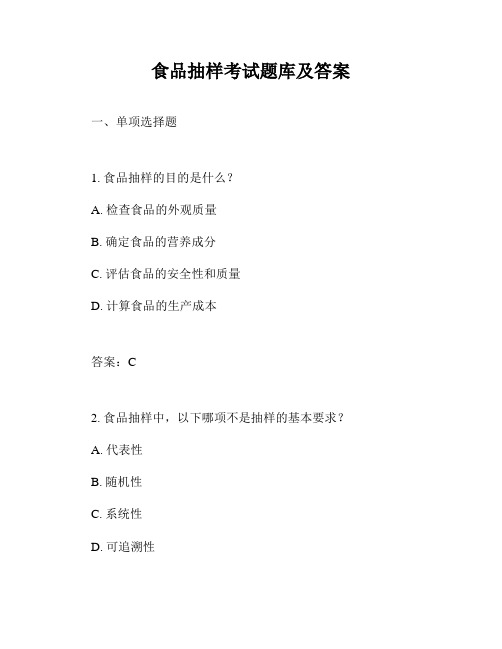 食品抽样考试题库及答案

一、单项选择题

1. 食品抽样的目的是什么？

A. 检查食品的外观质量

B. 确定食品的营养成分

C. 评估食品的安全性和质量

D. 计算食品的生产成本

答案：C

2. 食品抽样中，以下哪项不是抽样的基本要求？

A. 代表性

B. 随机性

C. 系统性

D. 可追溯性